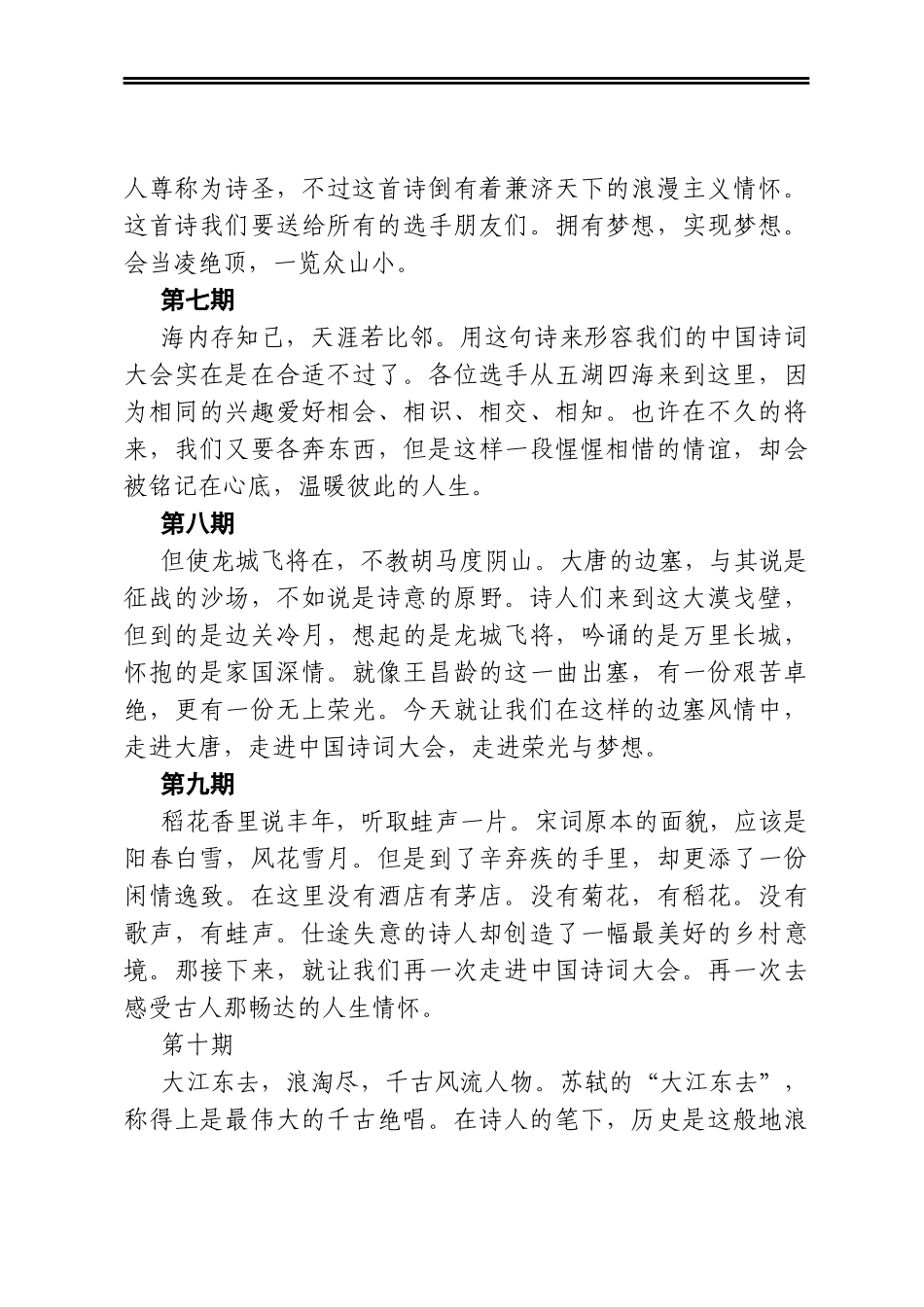 人尊称为诗圣，不过这首诗倒有着兼济天下的浪漫主义情怀。这首诗我们要送给所有的选手朋友们。拥有梦想，实现梦想。会当凌绝顶，一览众山小。

第七期

海内存知己，天涯若比邻。用这句诗来形容我们的中国诗词大会实在是在合适不过了。各位选手从五湖四海来到这里，因为相同的兴趣爱好相会、相识、相交、相知。也许在不久的将来，我们又要各奔东西，但是这样一段惺惺相惜的情谊，却会被铭记在心底，温暖彼此的人生。

第八期

但使龙城飞将在，不教胡马度阴山。大唐的边塞，与其说是征战的沙场，不如说是诗意的原野。诗人们来到这大漠戈壁，但到的是边关冷月，想起的是龙城飞将，吟诵的是万里长城，怀抱的是家国深情。就像王昌龄的这一曲出塞，有一份艰苦卓绝，更有一份无上荣光。今天就让我们在这样的边塞风情中，走进大唐，走进中国诗词大会，走进荣光与梦想。

第九期

稻花香里说丰年，听取蛙声一片。宋词原本的面貌，应该是阳春白雪，风花雪月。但是到了辛弃疾的手里，却更添了一份闲情逸致。在这里没有酒店有茅店。没有菊花，有稻花。没有歌声，有蛙声。仕途失意的诗人却创造了一幅最美好的乡村意境。那接下来，就让我们再一次走进中国诗词大会。再一次去感受古人那畅达的人生情怀。

第十期

大江东去，浪淘尽，千古风流人物。苏轼的“大江东去”，称得上是最伟大的千古绝唱。在诗人的笔下，历史是这般地浪